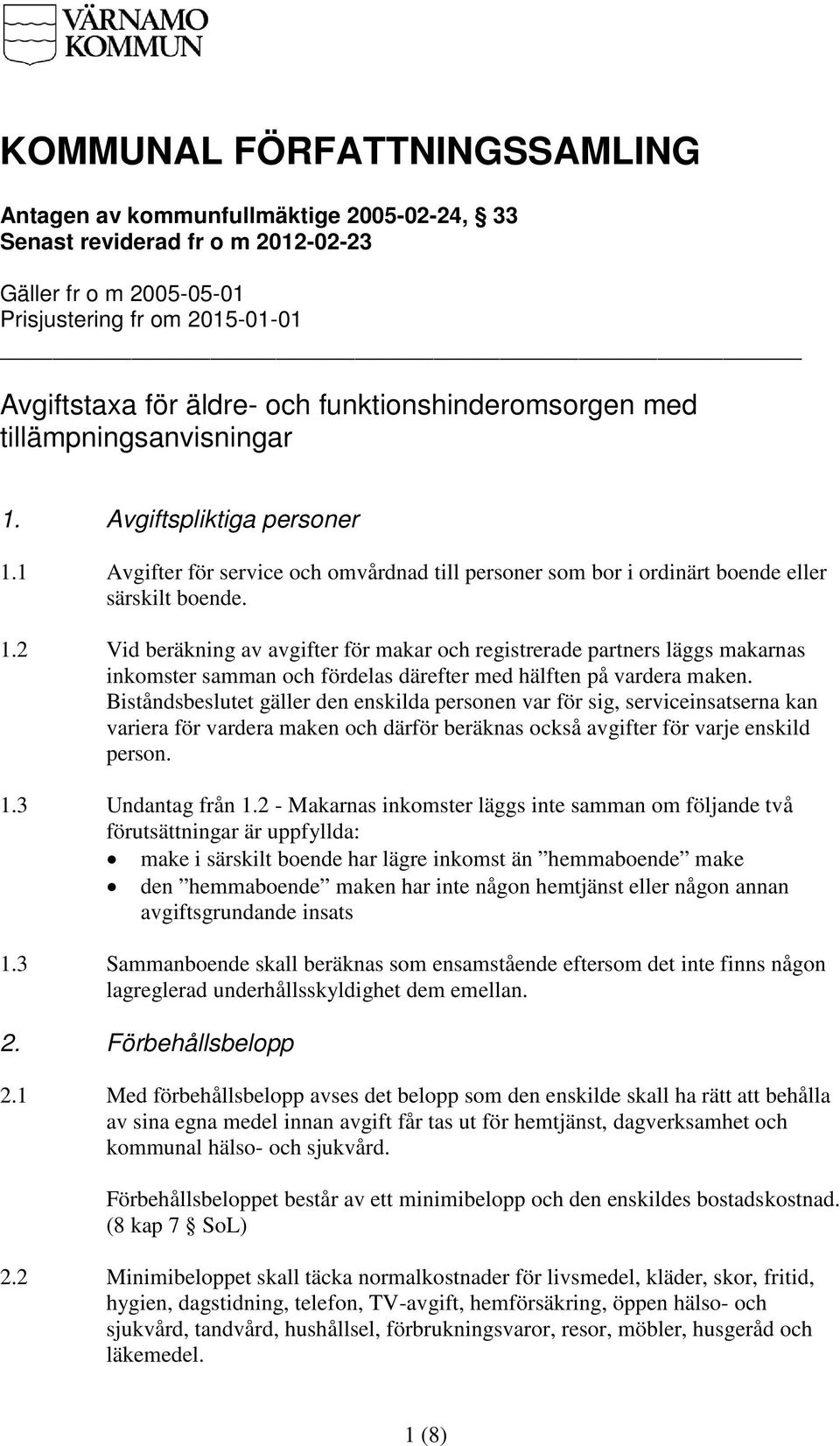 VÄRNAMO KOMMUN

KOMMUNAL FÖRFATTNINGSSAMLING

Antagen av kommunfullmäktige 2005-02-24, § 33
Senast reviderad fr o m 2012-02-23

Gäller fr o m 2005-05-01
Prisjustering fr om 2015-01-01

Avgiftstaxa för äldre- och funktionshinderomsorgen med tillämpningsanvisningar

1. Avgiftspliktiga personer

1.1 Avgifter för service och omvårdnad till personer som bor i ordinärt boende eller särskilt boende.

1.2 Vid beräkning av avgifter för makar och registrerade partners läggs makarnas inkomster samman och fördelas därefter med hälften på vardera maken. Biståndsbeslutet gäller den enskilda personen var för sig, serviceinsatserna kan variera för vardera maken och därför beräknas också avgifter för varje enskild person.

1.3 Undantag från 1.2 - Makarnas inkomster läggs inte samman om följande två förutsättningar är uppfyllda:
• make i särskilt boende har lägre inkomst än ”hemmaboende” make
• den ”hemmaboende” maken har inte någon hemtjänst eller någon annan avgiftsgrundande insats

1.3 Sammanboende skall beräknas som ensamstående eftersom det inte finns någon lagreglerad underhållsskyldighet dem emellan.

2. Förbehållsbelopp

2.1 Med förbehållsbelopp avses det belopp som den enskilde skall ha rätt att behålla av sina egna medel innan avgift får tas ut för hemtjänst, dagverksamhet och kommunal hälso- och sjukvård.

Förbehållsbeloppet består av ett minimibelopp och den enskildes bostadskostnad. (8 kap 7 § SoL)

2.2 Minimibeloppet skall täcka normalkostnader för livsmedel, kläder, skor, fritid, hygien, dagstidning, telefon, TV-avgift, hemförsäkring, öppen hälso- och sjukvård, tandvård, hushållsel, förbrukningsvaror, resor, möbler, husgeråd och läkemedel.

1 (8)